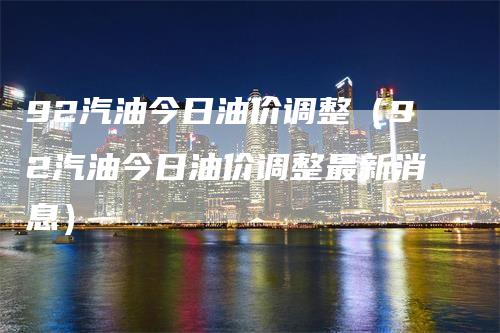 92汽油今日油价调整（92汽油今日油价调整最新消息）